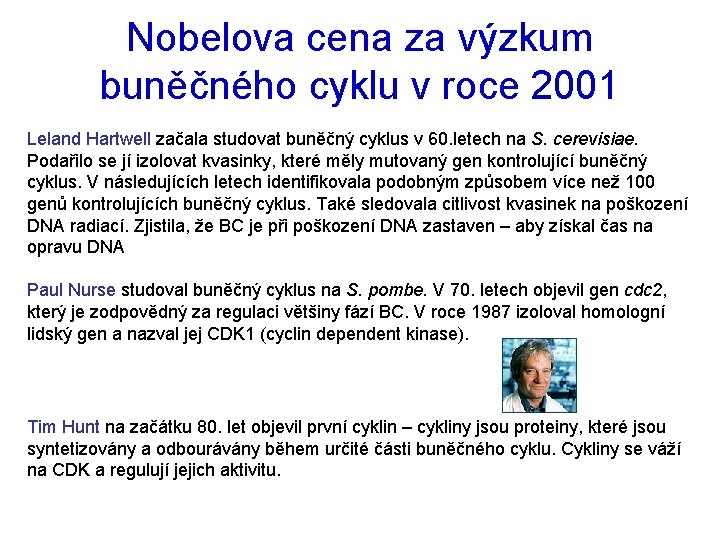 Nobelova cena za výzkum buněčného cyklu v roce 2001

Leland Hartwell začala studovat buněčný cyklus v 60.letech na S. cerevisiae. Podařilo se jí izolovat kvasinky, které měly mutovaný gen kontrolující buněčný cyklus. V následujících letech identifikovala podobným způsobem více než 100 genů kontrolujících buněčný cyklus. Také sledovala citlivost kvasinek na poškození DNA radiací. Zjistila, že BC je při poškození DNA zastaven – aby získal čas na opravu DNA

Paul Nurse studoval buněčný cyklus na S. pombe. V 70. letech objevil gen cdc2, který je zodpovědný za regulaci většiny fází BC. V roce 1987 izoloval homologní lidský gen a nazval jej CDK1 (cyclin dependent kinase).

Tim Hunt na začátku 80. let objevil první cyklin – cykliny jsou proteiny, které jsou syntetizovány a odbourávány během určité části buněčného cyklu. Cykliny se váží na CDK a regulují jejich aktivitu.